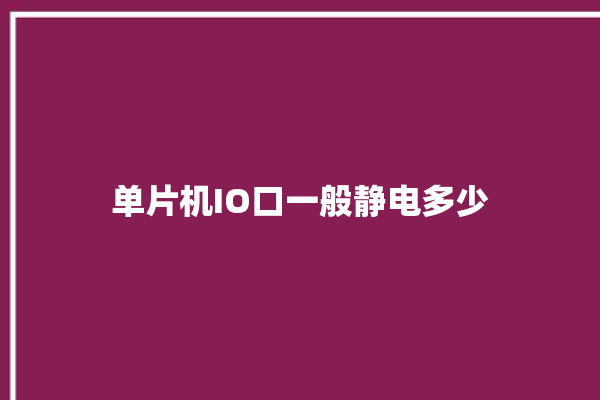 单片机IO口一般静电多少